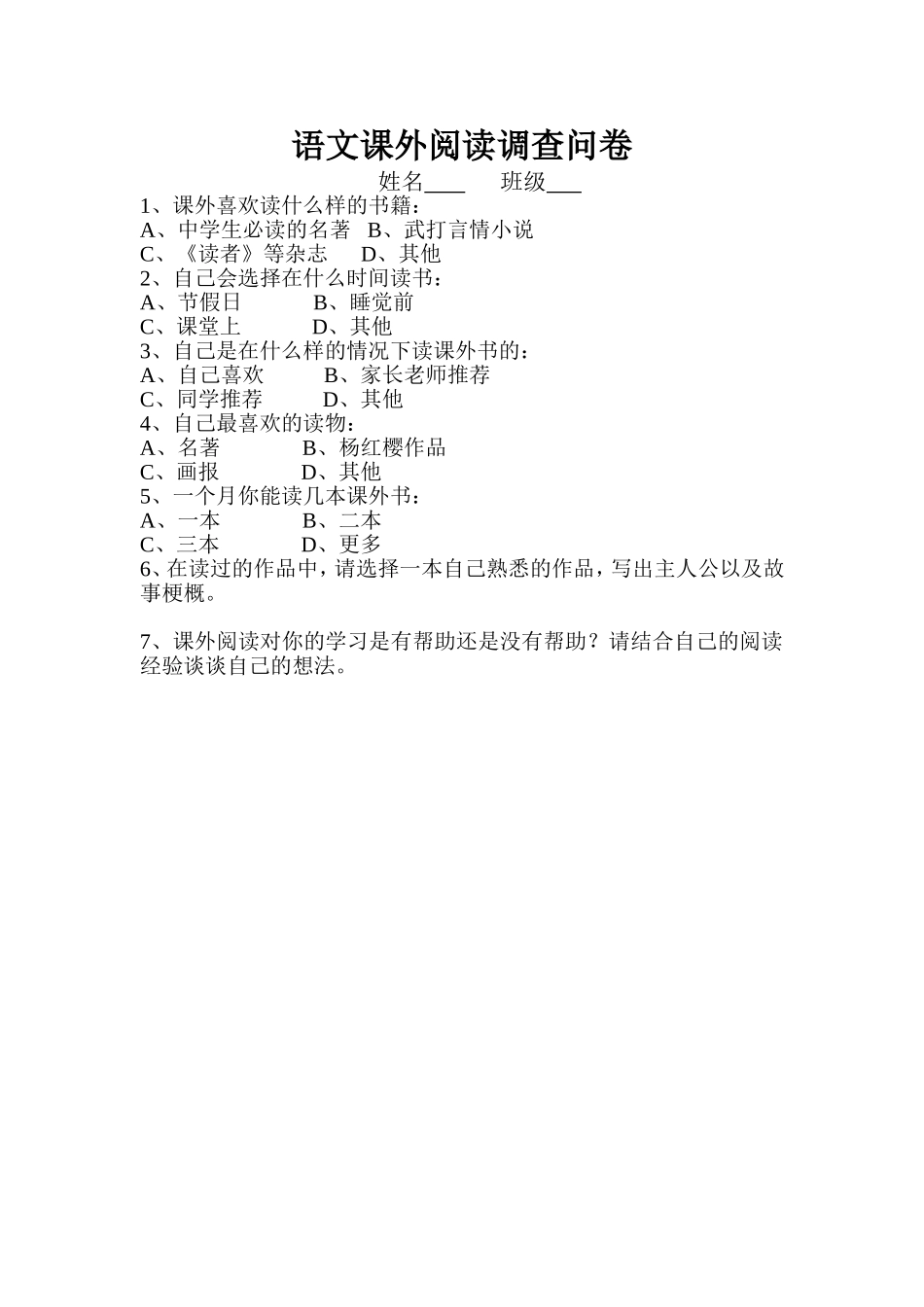 语文课外阅读调查问卷

姓名____ 班级___

1、课外喜欢读什么样的书籍：
A、中学生必读的名著 B、武打言情小说
C、《读者》等杂志 D、其他
2、自己会选择在什么时间读书：
A、节假日 B、睡觉前
C、课堂上 D、其他
3、自己是在什么样的情况下读课外书的：
A、自己喜欢 B、家长老师推荐
C、同学推荐 D、其他
4、自己最喜欢的读物：
A、名著 B、杨红樱作品
C、画报 D、其他
5、一个月你能读几本课外书：
A、一本 B、二本
C、三本 D、更多
6、在读过的作品中，请选择一本自己熟悉的作品，写出主人公以及故事梗概。

7、课外阅读对你的学习是有帮助还是没有帮助？请结合自己的阅读经验谈谈自己的想法。